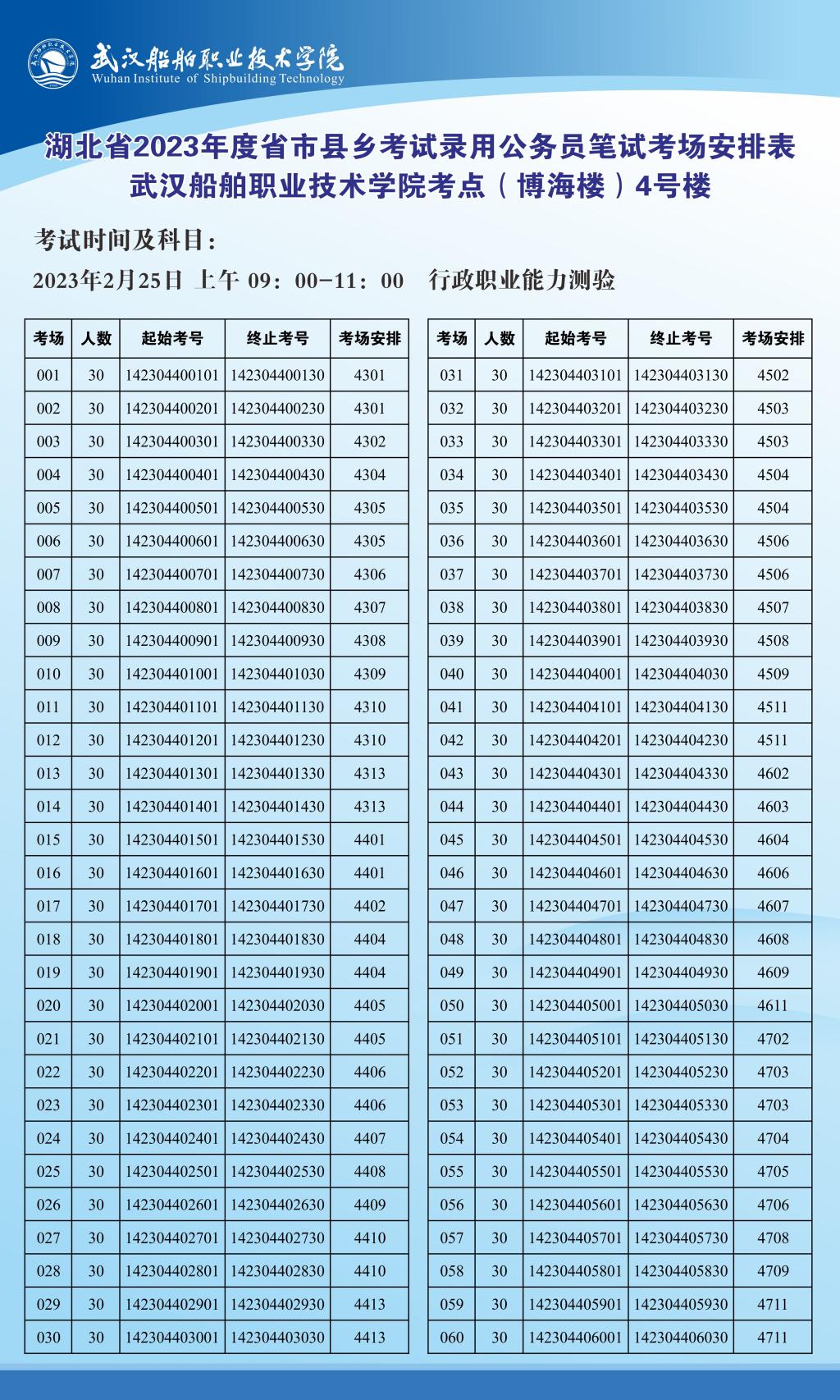 武汉船舶职业技术学院
Wuhan Institute of Shipbuilding Technology

湖北省2023年度省市县乡考试录用公务员笔试考场安排表
武汉船舶职业技术学院考点（博海楼）4号楼

考试时间及科目：

2023年2月25日 上午 09：00-11：00 行政职业能力测验

| 考场 | 人数 | 起始考号 | 终止考号 | 考场安排 |
|---|---|---|---|---|
| 001 | 30 | 142304400101 | 142304400130 | 4301 |
| 002 | 30 | 142304400201 | 142304400230 | 4301 |
| 003 | 30 | 142304400301 | 142304400330 | 4302 |
| 004 | 30 | 142304400401 | 142304400430 | 4304 |
| 005 | 30 | 142304400501 | 142304400530 | 4305 |
| 006 | 30 | 142304400601 | 142304400630 | 4305 |
| 007 | 30 | 142304400701 | 142304400730 | 4306 |
| 008 | 30 | 142304400801 | 142304400830 | 4307 |
| 009 | 30 | 142304400901 | 142304400930 | 4308 |
| 010 | 30 | 142304401001 | 142304401030 | 4309 |
| 011 | 30 | 142304401101 | 142304401130 | 4310 |
| 012 | 30 | 142304401201 | 142304401230 | 4310 |
| 013 | 30 | 142304401301 | 142304401330 | 4313 |
| 014 | 30 | 142304401401 | 142304401430 | 4313 |
| 015 | 30 | 142304401501 | 142304401530 | 4401 |
| 016 | 30 | 142304401601 | 142304401630 | 4401 |
| 017 | 30 | 142304401701 | 142304401730 | 4402 |
| 018 | 30 | 142304401801 | 142304401830 | 4404 |
| 019 | 30 | 142304401901 | 142304401930 | 4404 |
| 020 | 30 | 142304402001 | 142304402030 | 4405 |
| 021 | 30 | 142304402101 | 142304402130 | 4405 |
| 022 | 30 | 142304402201 | 142304402230 | 4406 |
| 023 | 30 | 142304402301 | 142304402330 | 4406 |
| 024 | 30 | 142304402401 | 142304402430 | 4407 |
| 025 | 30 | 142304402501 | 142304402530 | 4408 |
| 026 | 30 | 142304402601 | 142304402630 | 4409 |
| 027 | 30 | 142304402701 | 142304402730 | 4410 |
| 028 | 30 | 142304402801 | 142304402830 | 4410 |
| 029 | 30 | 142304402901 | 142304402930 | 4413 |
| 030 | 30 | 142304403001 | 142304403030 | 4413 |

| 考场 | 人数 | 起始考号 | 终止考号 | 考场安排 |
|---|---|---|---|---|
| 031 | 30 | 142304403101 | 142304403130 | 4502 |
| 032 | 30 | 142304403201 | 142304403230 | 4503 |
| 033 | 30 | 142304403301 | 142304403330 | 4503 |
| 034 | 30 | 142304403401 | 142304403430 | 4504 |
| 035 | 30 | 142304403501 | 142304403530 | 4504 |
| 036 | 30 | 142304403601 | 142304403630 | 4506 |
| 037 | 30 | 142304403701 | 142304403730 | 4506 |
| 038 | 30 | 142304403801 | 142304403830 | 4507 |
| 039 | 30 | 142304403901 | 142304403930 | 4508 |
| 040 | 30 | 142304404001 | 142304404030 | 4509 |
| 041 | 30 | 142304404101 | 142304404130 | 4511 |
| 042 | 30 | 142304404201 | 142304404230 | 4511 |
| 043 | 30 | 142304404301 | 142304404330 | 4602 |
| 044 | 30 | 142304404401 | 142304404430 | 4603 |
| 045 | 30 | 142304404501 | 142304404530 | 4604 |
| 046 | 30 | 142304404601 | 142304404630 | 4606 |
| 047 | 30 | 142304404701 | 142304404730 | 4607 |
| 048 | 30 | 142304404801 | 142304404830 | 4608 |
| 049 | 30 | 142304404901 | 142304404930 | 4609 |
| 050 | 30 | 142304405001 | 142304405030 | 4611 |
| 051 | 30 | 142304405101 | 142304405130 | 4702 |
| 052 | 30 | 142304405201 | 142304405230 | 4703 |
| 053 | 30 | 142304405301 | 142304405330 | 4703 |
| 054 | 30 | 142304405401 | 142304405430 | 4704 |
| 055 | 30 | 142304405501 | 142304405530 | 4705 |
| 056 | 30 | 142304405601 | 142304405630 | 4706 |
| 057 | 30 | 142304405701 | 142304405730 | 4708 |
| 058 | 30 | 142304405801 | 142304405830 | 4709 |
| 059 | 30 | 142304405901 | 142304405930 | 4711 |
| 060 | 30 | 142304406001 | 142304406030 | 4711 |